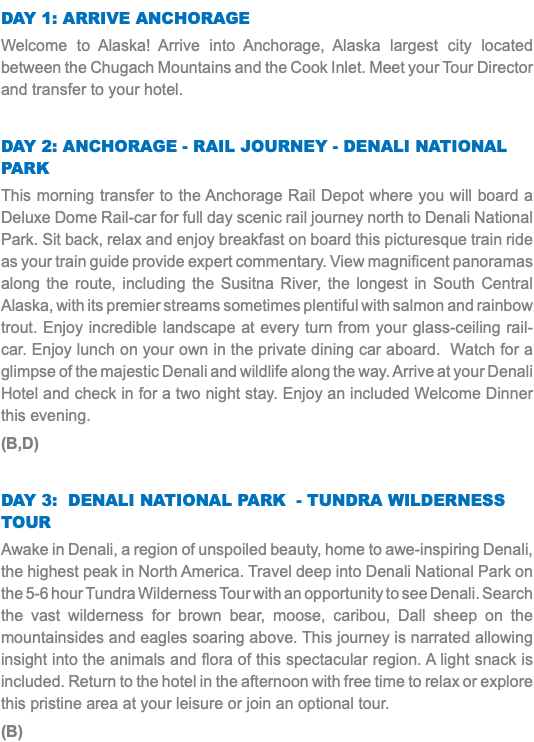 DAY 1: ARRIVE ANCHORAGE

Welcome to Alaska! Arrive into Anchorage, Alaska largest city located between the Chugach Mountains and the Cook Inlet. Meet your Tour Director and transfer to your hotel.

DAY 2: ANCHORAGE - RAIL JOURNEY - DENALI NATIONAL PARK

This morning transfer to the Anchorage Rail Depot where you will board a Deluxe Dome Rail-car for full day scenic rail journey north to Denali National Park. Sit back, relax and enjoy breakfast on board this picturesque train ride as your train guide provide expert commentary. View magnificent panoramas along the route, including the Susitna River, the longest in South Central Alaska, with its premier streams sometimes plentiful with salmon and rainbow trout. Enjoy incredible landscape at every turn from your glass-ceiling rail-car. Enjoy lunch on your own in the private dining car aboard. Watch for a glimpse of the majestic Denali and wildlife along the way. Arrive at your Denali Hotel and check in for a two night stay. Enjoy an included Welcome Dinner this evening.

(B,D)

DAY 3: DENALI NATIONAL PARK - TUNDRA WILDERNESS TOUR

Awake in Denali, a region of unspoiled beauty, home to awe-inspiring Denali, the highest peak in North America. Travel deep into Denali National Park on the 5-6 hour Tundra Wilderness Tour with an opportunity to see Denali. Search the vast wilderness for brown bear, moose, caribou, Dall sheep on the mountainsides and eagles soaring above. This journey is narrated allowing insight into the animals and flora of this spectacular region. A light snack is included. Return to the hotel in the afternoon with free time to relax or explore this pristine area at your leisure or join an optional tour.

(B)